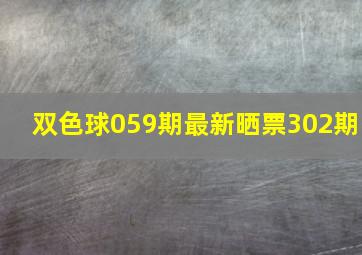 双色球059期最新晒票302期